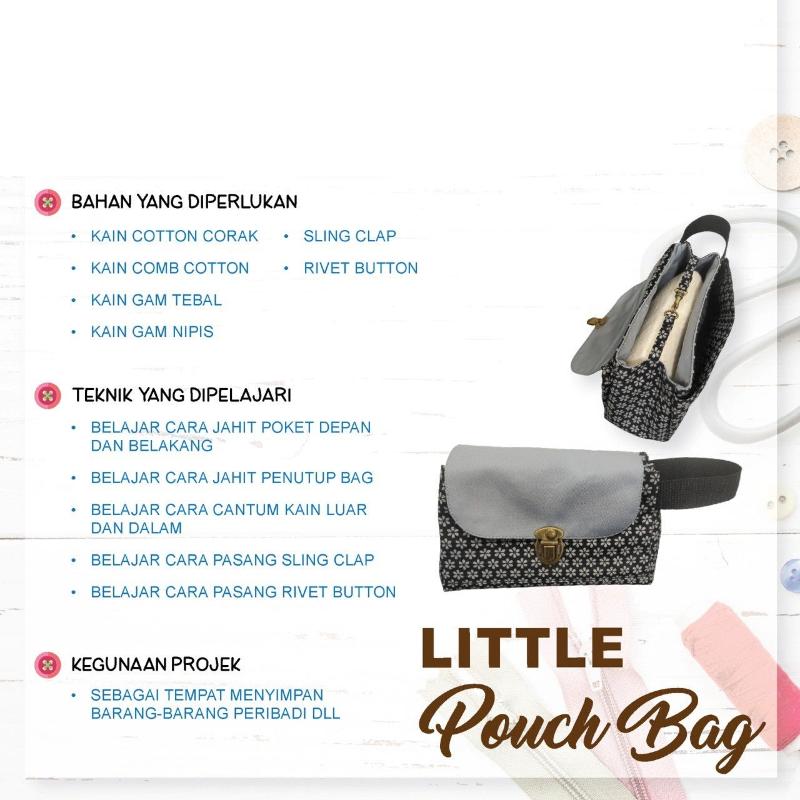 BAHAN YANG DIPERLUKAN

• KAIN COTTON CORAK
• KAIN COMB COTTON
• KAIN GAM TEBAL
• KAIN GAM NIPIS
• SLING CLAP
• RIVET BUTTON

TEKNIK YANG DIPELAJARI

• BELAJAR CARA JAHIT POKET DEPAN DAN BELAKANG
• BELAJAR CARA JAHIT PENUTUP BAG
• BELAJAR CARA CANTUM KAIN LUAR DAN DALAM
• BELAJAR CARA PASANG SLING CLAP
• BELAJAR CARA PASANG RIVET BUTTON

KEGUNAAN PROJEK

• SEBAGAI TEMPAT MENYIMPAN BARANG-BARANG PERIBADI DLL

LITTLE
Pouch Bag